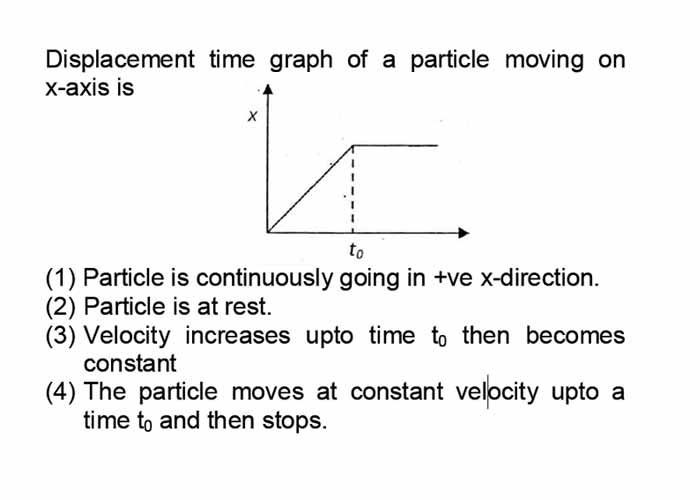 Displacement time graph of a particle moving on x-axis is

$x$

$t_0$

(1) Particle is continuously going in +ve x-direction.
(2) Particle is at rest.
(3) Velocity increases upto time $t_0$ then becomes constant
(4) The particle moves at constant velocity upto a time $t_0$ and then stops.